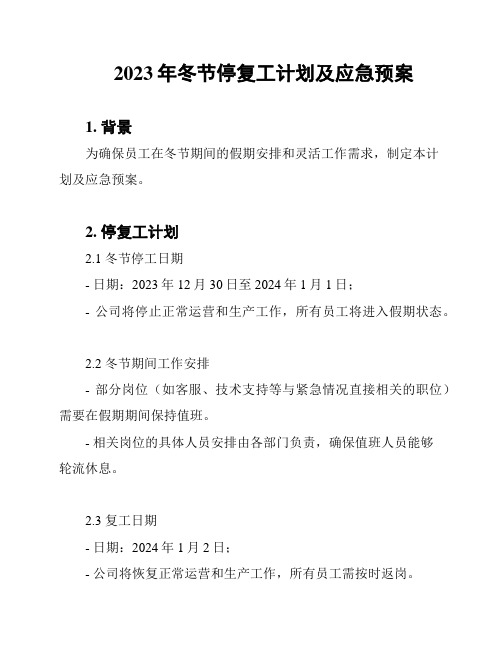 2023 年冬节停复工计划及应急预案

1. 背景

为确保员工在冬节期间的假期安排和灵活工作需求，制定本计划及应急预案。

2. 停复工计划

2.1 冬节停工日期

- 日期：2023 年 12 月 30 日至 2024 年 1 月 1 日；

- 公司将停止正常运营和生产工作，所有员工将进入假期状态。

2.2 冬节期间工作安排

- 部分岗位（如客服、技术支持等与紧急情况直接相关的职位）需要在假期期间保持值班。

- 相关岗位的具体人员安排由各部门负责，确保值班人员能够轮流休息。

2.3 复工日期

- 日期：2024 年 1 月 2 日；

- 公司将恢复正常运营和生产工作，所有员工需按时返岗。